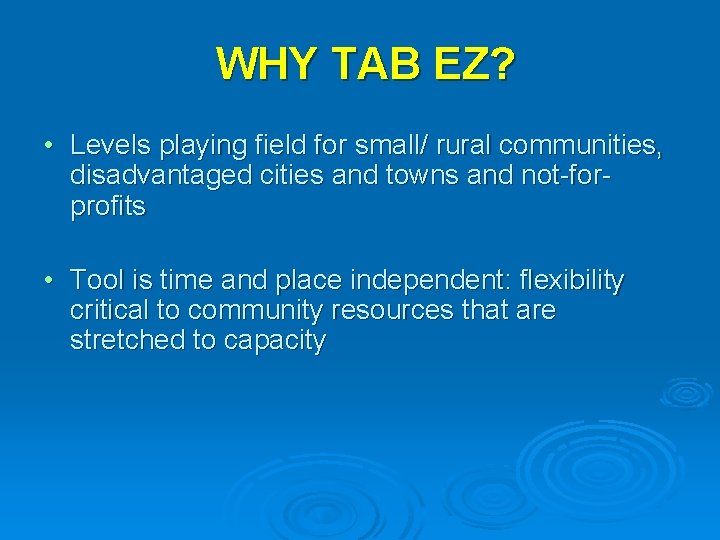 WHY TAB EZ?

• Levels playing field for small/ rural communities, disadvantaged cities and towns and not-for-profits

• Tool is time and place independent: flexibility critical to community resources that are stretched to capacity